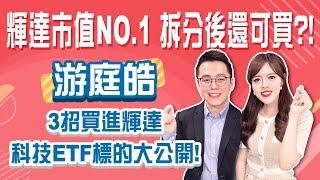 輝達市值NO.1 拆分後還可買?!

游庭皓

3招買進輝達

科技ETF標的大公開!